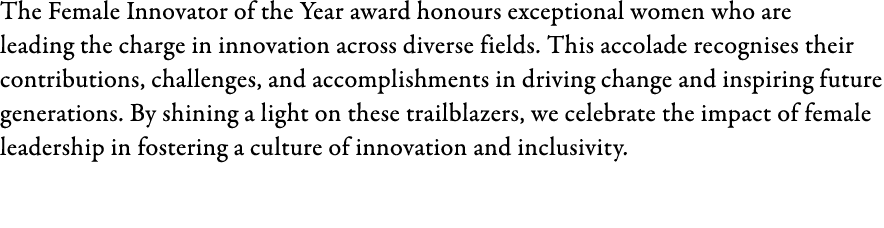 The Female Innovator of the Year award honours exceptional women who are leading the charge in innovation across diverse fields. This accolade recognises their contributions, challenges, and accomplishments in driving change and inspiring future generations. By shining a light on these trailblazers, we celebrate the impact of female leadership in fostering a culture of innovation and inclusivity.